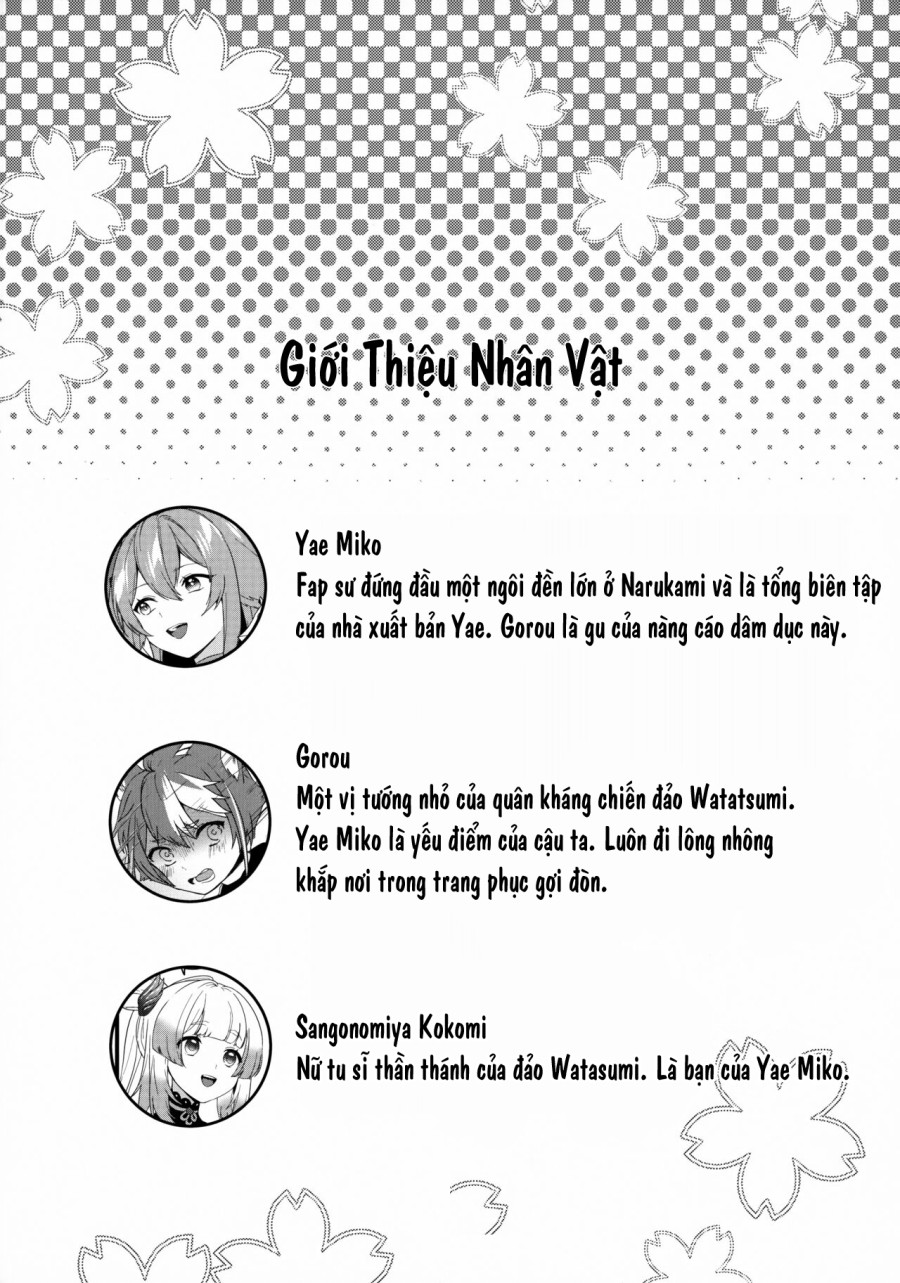 Giới Thiệu Nhân Vật

Yae Miko
Fap sư đứng đầu một ngôi đền lớn ở Narukami và là tổng biên tập của nhà xuất bản Yae. Gorou là gu của nàng cáo dâm dục này.

Gorou
Một vị tướng nhỏ của quân kháng chiến đảo Watatsumi. Yae Miko là yếu điểm của cậu ta. Luôn đi lông nhông khắp nơi trong trang phục gợi đòn.

Sangonomiya Kokomi
Nữ tu sĩ thần thánh của đảo Watasumi. Là bạn của Yae Miko.